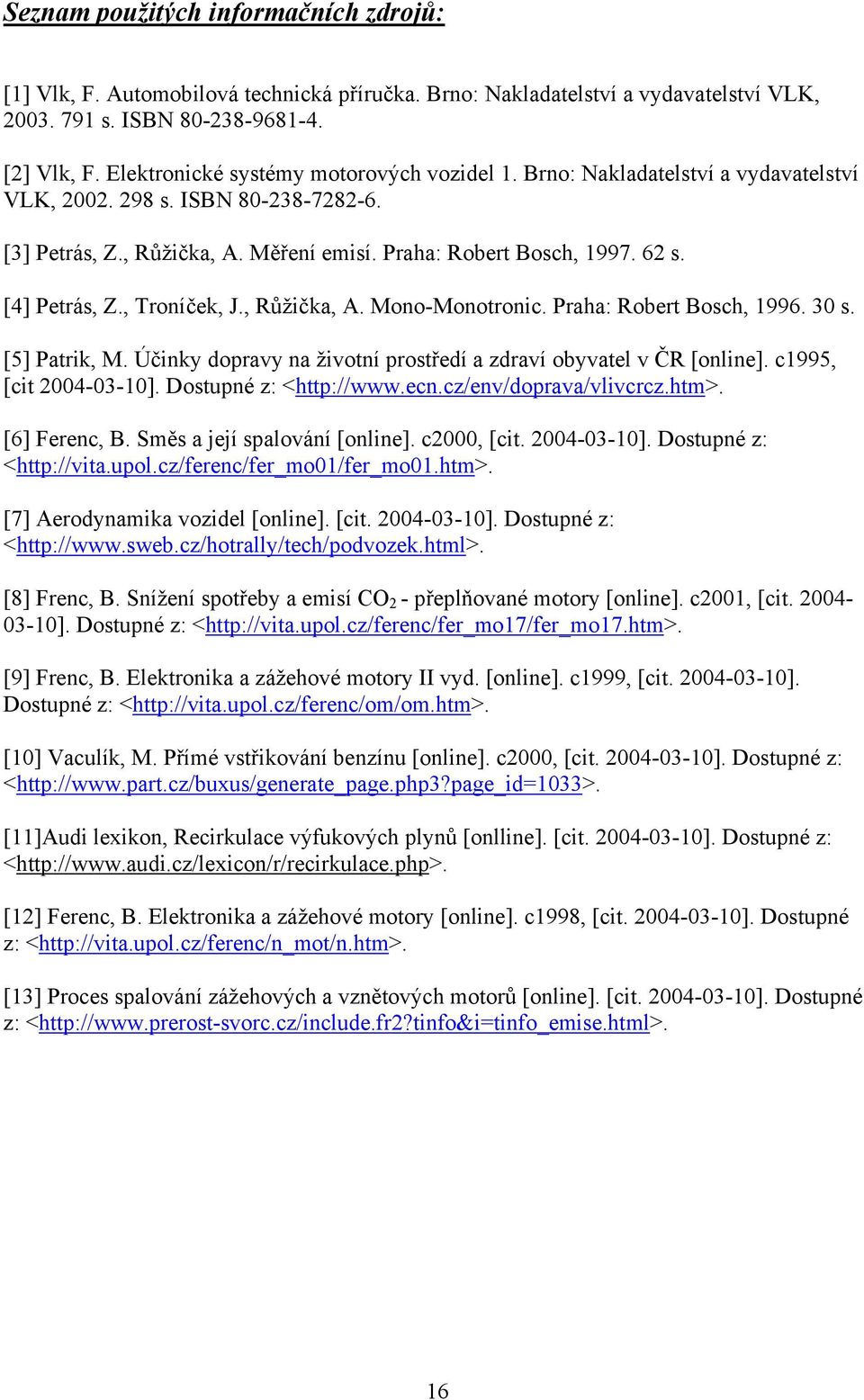 Seznam použitých informačních zdrojů:

[1] Vlk, F. Automobilová technická příručka. Brno: Nakladatelství a vydavatelství VLK, 2003. 791 s. ISBN 80-238-9681-4.

[2] Vlk, F. Elektronické systémy motorových vozidel 1. Brno: Nakladatelství a vydavatelství VLK, 2002. 298 s. ISBN 80-238-7282-6.

[3] Petrás, Z., Růžička, A. Měření emisí. Praha: Robert Bosch, 1997. 62 s.

[4] Petrás, Z., Troníček, J., Růžička, A. Mono-Monotronic. Praha: Robert Bosch, 1996. 30 s.

[5] Patrik, M. Účinky dopravy na životní prostředí a zdraví obyvatel v ČR [online]. c1995, [cit 2004-03-10]. Dostupné z: <http://www.ecn.cz/env/doprava/vlivcrcz.htm>.

[6] Ferenc, B. Směs a její spalování [online]. c2000, [cit. 2004-03-10]. Dostupné z: <http://vita.upol.cz/ferenc/fer_mo01/fer_mo01.htm>.

[7] Aerodynamika vozidel [online]. [cit. 2004-03-10]. Dostupné z: <http://www.sweb.cz/hotrally/tech/podvozek.html>.

[8] Frenc, B. Snížení spotřeby a emisí $CO_2$ - přeplňované motory [online]. c2001, [cit. 2004-03-10]. Dostupné z: <http://vita.upol.cz/ferenc/fer_mo17/fer_mo17.htm>.

[9] Frenc, B. Elektronika a zážehové motory II vyd. [online]. c1999, [cit. 2004-03-10]. Dostupné z: <http://vita.upol.cz/ferenc/om/om.htm>.

[10] Vaculík, M. Přímé vstřikování benzínu [online]. c2000, [cit. 2004-03-10]. Dostupné z: <http://www.part.cz/buxus/generate_page.php3?page_id=1033>.

[11]Audi lexikon, Recirkulace výfukových plynů [onlline]. [cit. 2004-03-10]. Dostupné z: <http://www.audi.cz/lexicon/r/recirkulace.php>.

[12] Ferenc, B. Elektronika a zážehové motory [online]. c1998, [cit. 2004-03-10]. Dostupné z: <http://vita.upol.cz/ferenc/n_mot/n.htm>.

[13] Proces spalování zážehových a vznětových motorů [online]. [cit. 2004-03-10]. Dostupné z: <http://www.prerost-svorc.cz/include.fr2?tinfo&i=tinfo_emise.html>.

16